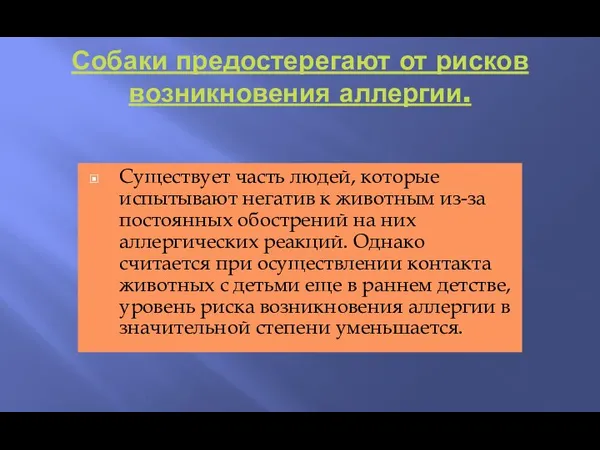 Собаки предостерегают от рисков возникновения аллергии.

Существует часть людей, которые испытывают негатив к животным из-за постоянных обострений на них аллергических реакций. Однако считается при осуществлении контакта животных с детьми еще в раннем детстве, уровень риска возникновения аллергии в значительной степени уменьшается.